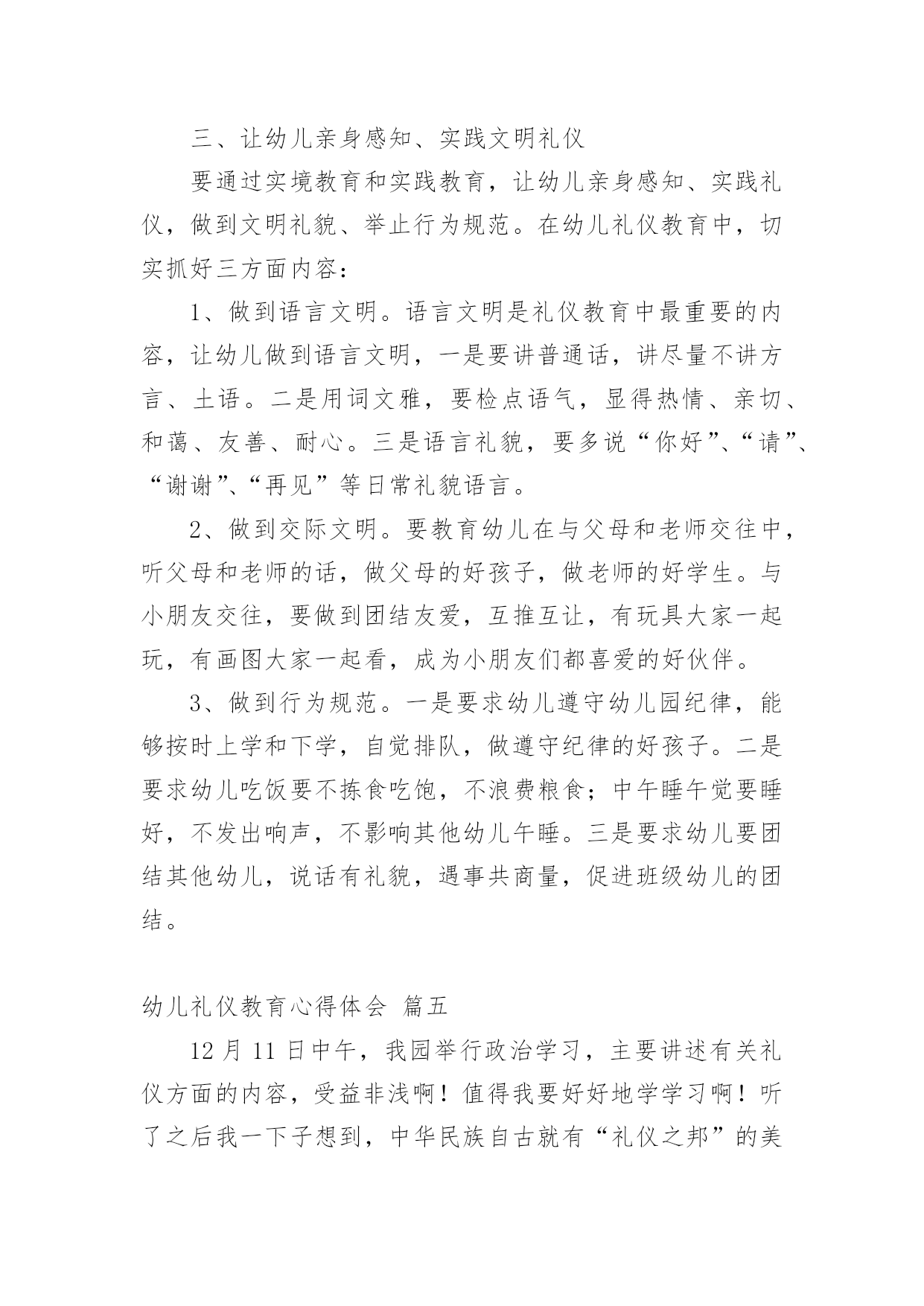 三、让幼儿亲身感知、实践文明礼仪

要通过实境教育和实践教育，让幼儿亲身感知、实践礼仪，做到文明礼貌、举止行为规范。在幼儿礼仪教育中，切实抓好三方面内容：

1、做到语言文明。语言文明是礼仪教育中最重要的内容，让幼儿做到语言文明，一是要讲普通话，讲尽量不讲方言、土语。二是用词文雅，要检点语气，显得热情、亲切、和蔼、友善、耐心。三是语言礼貌，要多说“你好”、“请”、“谢谢”、“再见”等日常礼貌语言。

2、做到交际文明。要教育幼儿在与父母和老师交往中，听父母和老师的话，做父母的好孩子，做老师的好学生。与小朋友交往，要做到团结友爱，互推互让，有玩具大家一起玩，有画图大家一起看，成为小朋友们都喜爱的好伙伴。

3、做到行为规范。一是要求幼儿遵守幼儿园纪律，能够按时上学和下学，自觉排队，做遵守纪律的好孩子。二是要求幼儿吃饭要不拣食吃饱，不浪费粮食；中午睡午觉要睡好，不发出响声，不影响其他幼儿午睡。三是要求幼儿要团结其他幼儿，说话有礼貌，遇事共商量，促进班级幼儿的团结。

幼儿礼仪教育心得体会 篇五

12 月 11 日中午，我园举行政治学习，主要讲述有关礼仪方面的内容，受益非浅啊！值得我要好好地学学习啊！听了之后我一下子想到，中华民族自古就有“礼仪之邦”的美